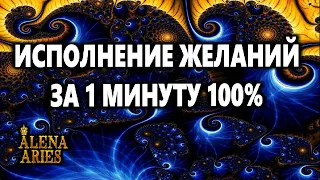 ИСПОЛНЕНИЕ ЖЕЛАНИЙ
ЗА 1 МИНУТУ 100%

ALENA
ARIES